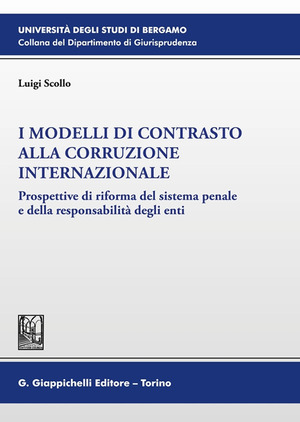 UNIVERSITÀ DEGLI STUDI DI BERGAMO
Collana del Dipartimento di Giurisprudenza

Luigi Scollo

I MODELLI DI CONTRASTO ALLA CORRUZIONE INTERNAZIONALE

Prospettive di riforma del sistema penale e della responsabilità degli enti

G. Giappichelli Editore – Torino